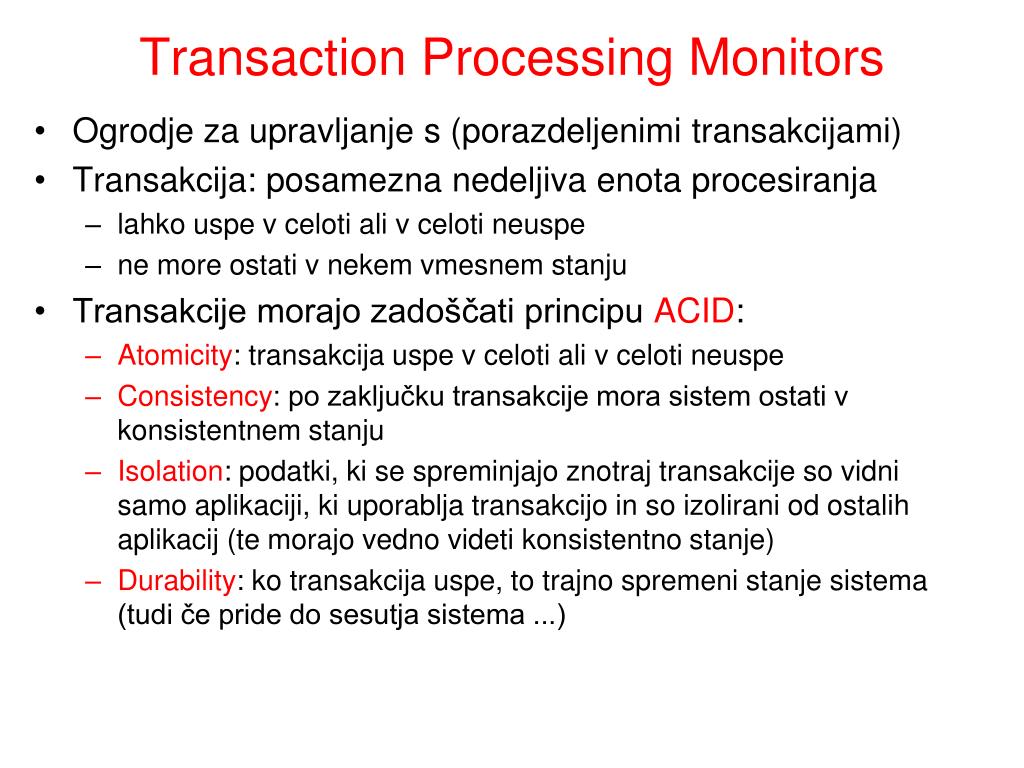 Transaction Processing Monitors

• Ogrodje za upravljanje s (porazdeljenimi transakcijami)
• Transakcija: posamezna nedeljiva enota procesiranja
  – lahko uspe v celoti ali v celoti neuspe
  – ne more ostati v nekem vmesnem stanju
• Transakcije morajo zadoščati principu ACID:
  – Atomicity: transakcija uspe v celoti ali v celoti neuspe
  – Consistency: po zaključku transakcije mora sistem ostati v konsistentnem stanju
  – Isolation: podatki, ki se spreminjajo znotraj transakcije so vidni samo aplikaciji, ki uporablja transakcijo in so izolirani od ostalih aplikacij (te morajo vedno videti konsistentno stanje)
  – Durability: ko transakcija uspe, to trajno spremeni stanje sistema (tudi če pride do sesutja sistema ...)